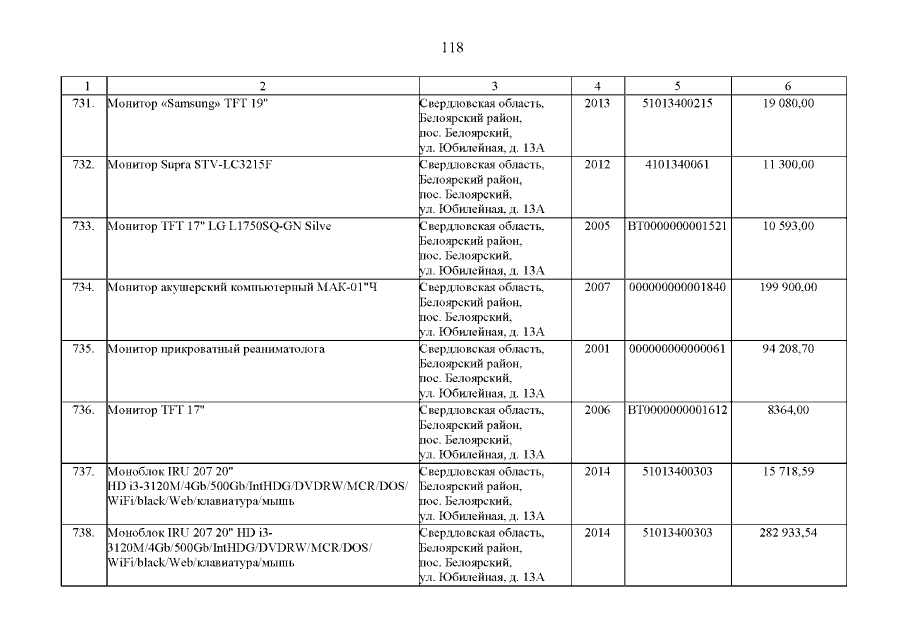 118

| 1 | 2 | 3 | 4 | 5 | 6 |
|---|---|---|---|---|---|
| 731. | Монитор «Samsung» TFT 19" | Свердловская область, Белоярский район, пос. Белоярский, ул. Юбилейная, д. 13А | 2013 | 51013400215 | 19 080,00 |
| 732. | Монитор Supra STV-LC3215F | Свердловская область, Белоярский район, пос. Белоярский, ул. Юбилейная, д. 13А | 2012 | 4101340061 | 11 300,00 |
| 733. | Монитор TFT 17" LG L1750SQ-GN Silve | Свердловская область, Белоярский район, пос. Белоярский, ул. Юбилейная, д. 13А | 2005 | ВТ0000000001521 | 10 593,00 |
| 734. | Монитор акушерский компьютерный МАК-01"Ч | Свердловская область, Белоярский район, пос. Белоярский, ул. Юбилейная, д. 13А | 2007 | 000000000001840 | 199 900,00 |
| 735. | Монитор прикроватный реаниматолога | Свердловская область, Белоярский район, пос. Белоярский, ул. Юбилейная, д. 13А | 2001 | 000000000000061 | 94 208,70 |
| 736. | Монитор TFT 17" | Свердловская область, Белоярский район, пос. Белоярский, ул. Юбилейная, д. 13А | 2006 | ВТ0000000001612 | 8364,00 |
| 737. | Моноблок IRU 207 20" HD i3-3120M/4Gb/500Gb/IntHDG/DVDRW/MCR/DOS/ WiFi/black/Web/клавиатура/мышь | Свердловская область, Белоярский район, пос. Белоярский, ул. Юбилейная, д. 13А | 2014 | 51013400303 | 15 718,59 |
| 738. | Моноблок IRU 207 20" HD i3-3120M/4Gb/500Gb/IntHDG/DVDRW/MCR/DOS/ WiFi/black/Web/клавиатура/мышь | Свердловская область, Белоярский район, пос. Белоярский, ул. Юбилейная, д. 13А | 2014 | 51013400303 | 282 933,54 |